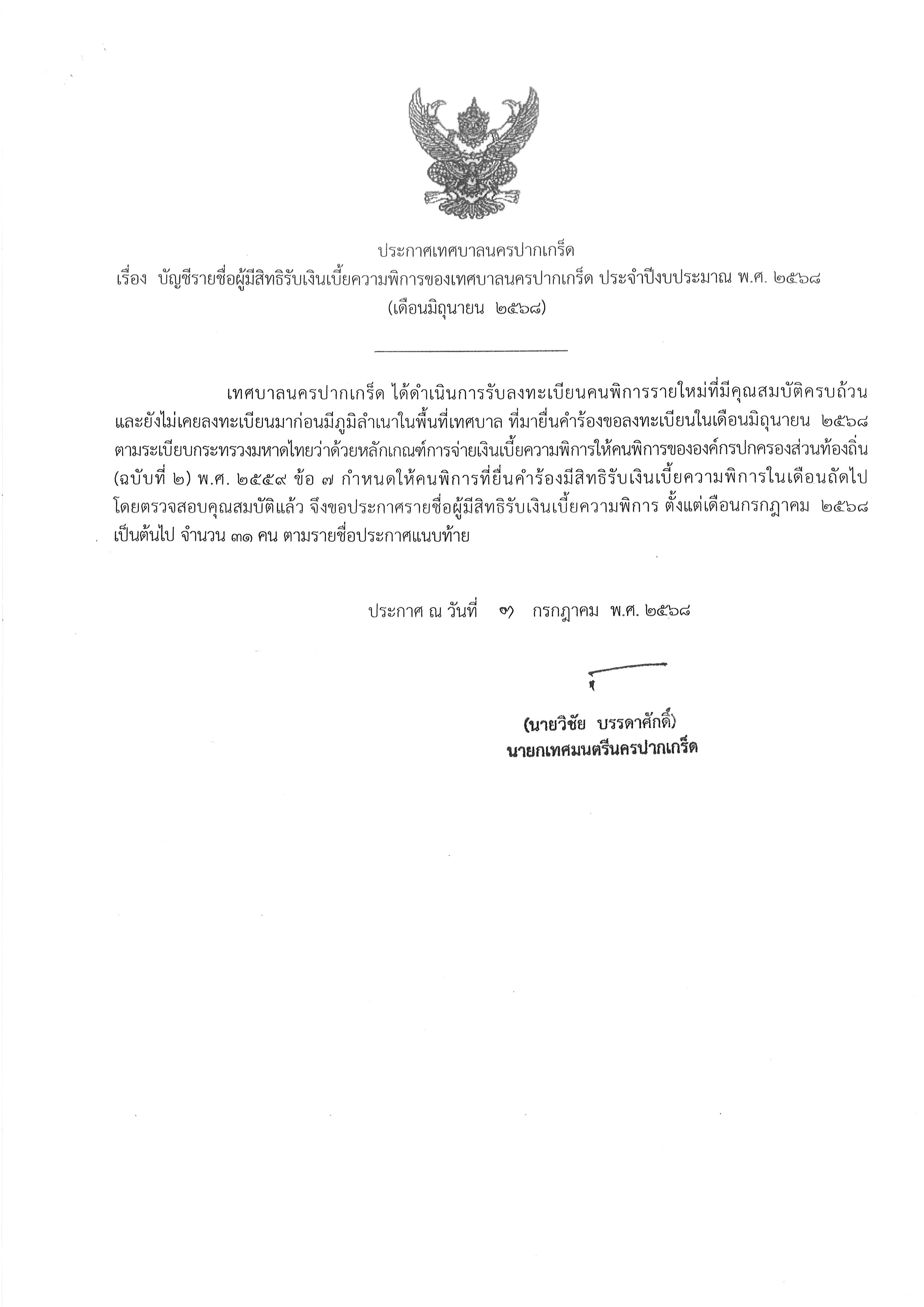 ประกาศเทศบาลนครปากเกร็ด
เรื่อง บัญชีรายชื่อผู้มีสิทธิรับเงินเบี้ยความพิการของเทศบาลนครปากเกร็ด ประจำปีงบประมาณ พ.ศ. ๒๕๖๘
(เดือนมิถุนายน ๒๕๖๘)

เทศบาลนครปากเกร็ด ได้ดำเนินการรับลงทะเบียนคนพิการรายใหม่ที่มีคุณสมบัติครบถ้วน และยังไม่เคยลงทะเบียนมาก่อนมีภูมิลำเนาในพื้นที่เทศบาล ที่มายื่นคำร้องขอลงทะเบียนในเดือนมิถุนายน ๒๕๖๘ ตามระเบียบกระทรวงมหาดไทยว่าด้วยหลักเกณฑ์การจ่ายเงินเบี้ยความพิการให้คนพิการขององค์กรปกครองส่วนท้องถิ่น (ฉบับที่ ๒) พ.ศ. ๒๕๕๙ ข้อ ๗ กำหนดให้คนพิการที่ยื่นคำร้องมีสิทธิรับเงินเบี้ยความพิการในเดือนถัดไป โดยตรวจสอบคุณสมบัติแล้ว จึงขอประกาศรายชื่อผู้มีสิทธิรับเงินเบี้ยความพิการ ตั้งแต่เดือนกรกฎาคม ๒๕๖๘ เป็นต้นไป จำนวน ๓๑ คน ตามรายชื่อประกาศแนบท้าย

ประกาศ ณ วันที่ ๗ กรกฎาคม พ.ศ. ๒๕๖๘

(นายวิชัย บรรดาศักดิ์)
นายกเทศมนตรีนครปากเกร็ด